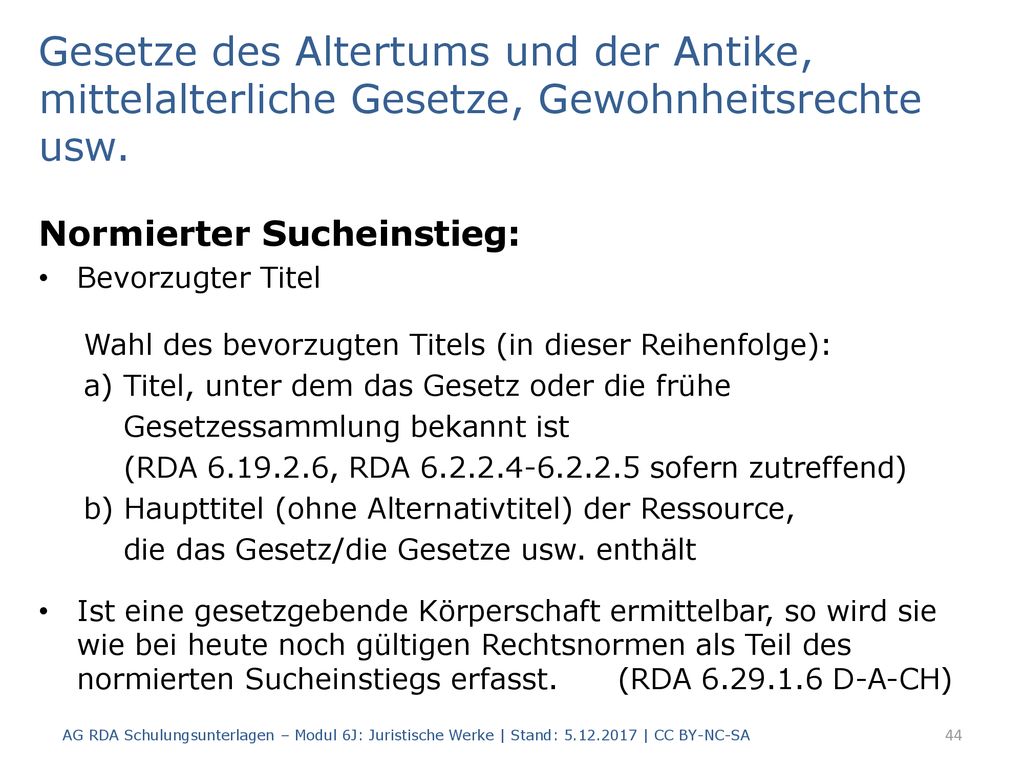 Gesetze des Altertums und der Antike, mittelalterliche Gesetze, Gewohnheitsrechte usw.

Normierter Sucheinstieg:

• Bevorzugter Titel

Wahl des bevorzugten Titels (in dieser Reihenfolge):
a) Titel, unter dem das Gesetz oder die frühe Gesetzessammlung bekannt ist (RDA 6.19.2.6, RDA 6.2.2.4-6.2.2.5 sofern zutreffend)
b) Haupttitel (ohne Alternativtitel) der Ressource, die das Gesetz/die Gesetze usw. enthält

• Ist eine gesetzgebende Körperschaft ermittelbar, so wird sie wie bei heute noch gültigen Rechtsnormen als Teil des normierten Sucheinstiegs erfasst. (RDA 6.29.1.6 D-A-CH)

AG RDA Schulungsunterlagen – Modul 6J: Juristische Werke | Stand: 5.12.2017 | CC BY-NC-SA

44